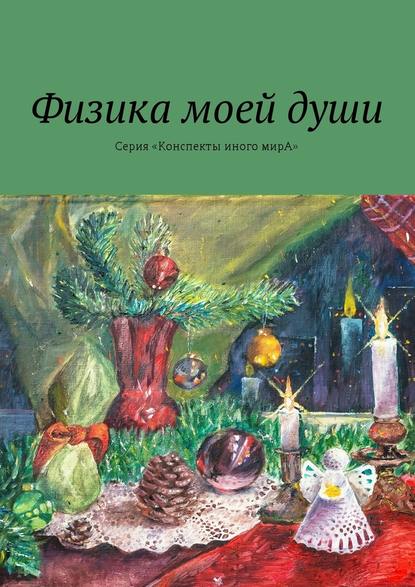 Физика моей души

Серия «Конспекты иного мирА»